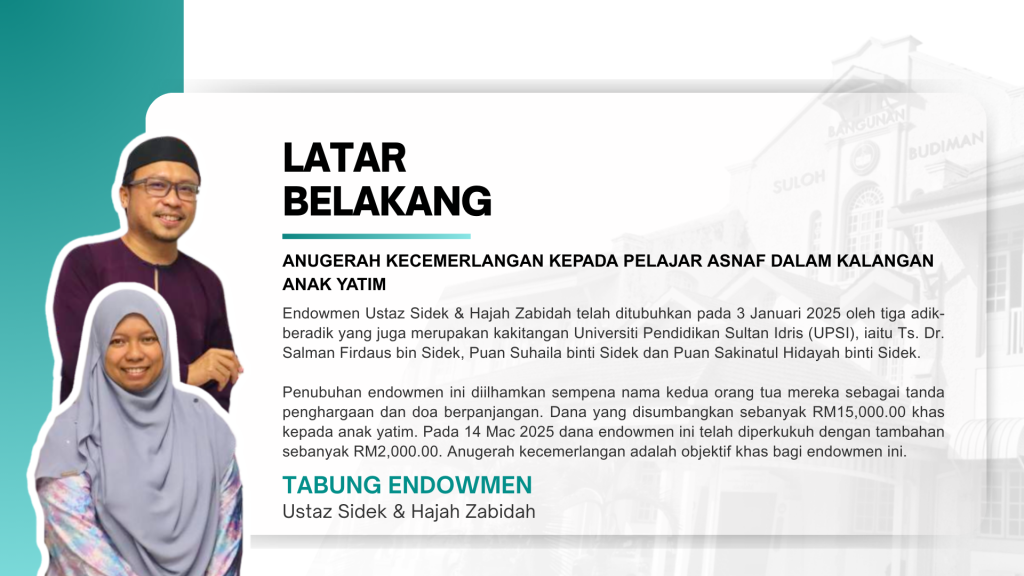 LATAR BELAKANG

ANUGERAH KECEMERLANGAN KEPADA PELAJAR ASNAF DALAM KALANGAN ANAK YATIM

Endowmen Ustaz Sidek & Hajah Zabidah telah ditubuhkan pada 3 Januari 2025 oleh tiga adik-beradik yang juga merupakan kakitangan Universiti Pendidikan Sultan Idris (UPSI), iaitu Ts. Dr. Salman Firdaus bin Sidek, Puan Suhaila binti Sidek dan Puan Sakinatul Hidayah binti Sidek.

Penubuhan endowmen ini diilhamkan sempena nama kedua orang tua mereka sebagai tanda penghargaan dan doa berpanjangan. Dana yang disumbangkan sebanyak RM15,000.00 khas kepada anak yatim. Pada 14 Mac 2025 dana endowmen ini telah diperkukuh dengan tambahan sebanyak RM2,000.00. Anugerah kecemerlangan adalah objektif khas bagi endowmen ini.

TABUNG ENDOWMEN
Ustaz Sidek & Hajah Zabidah

BANGUNAN SULOH BUDIMAN